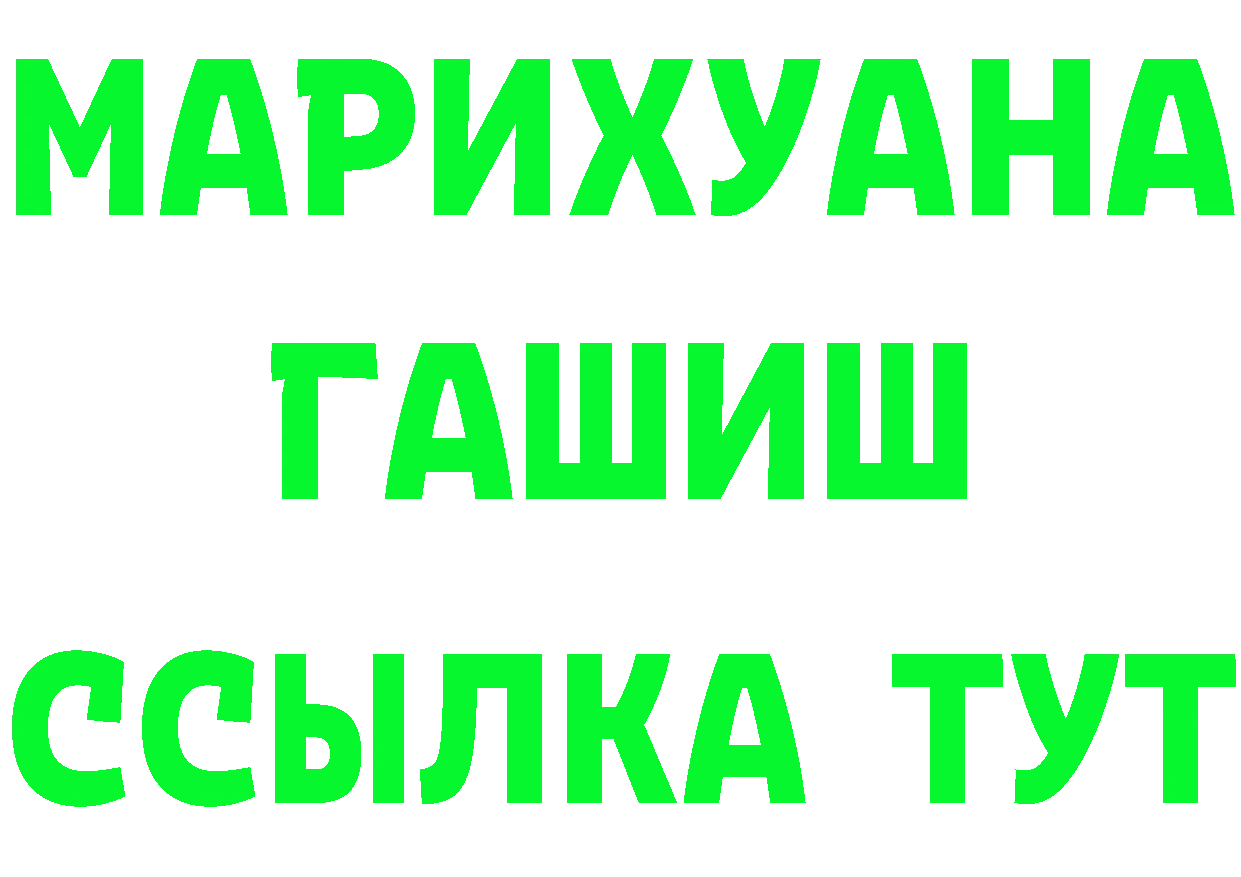 МАРИХУАНА
ГАШИШ
ССЫЛКА ТУТ